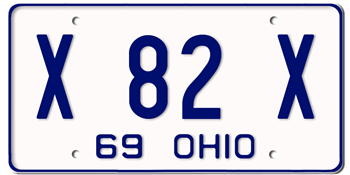 X 82 X
69 OHIO